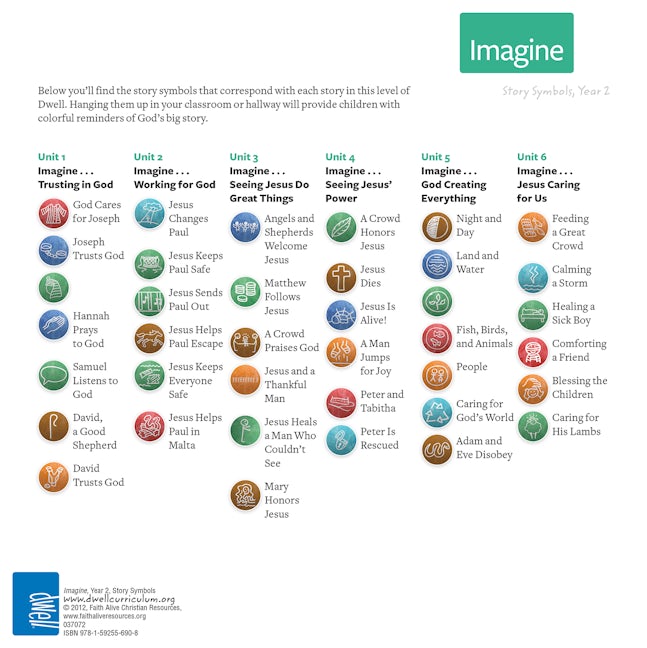 Imagine

Story Symbols, Year 2

Below you'll find the story symbols that correspond with each story in this level of Dwell. Hanging them up in your classroom or hallway will provide children with colorful reminders of God's big story.

Unit 1
Imagine . . .
Trusting in God

God Cares for Joseph

Joseph Trusts God

Hannah Prays to God

Samuel Listens to God

David, a Good Shepherd

David Trusts God

Unit 2
Imagine . . .
Working for God

Jesus Changes Paul

Jesus Keeps Paul Safe

Jesus Sends Paul Out

Jesus Helps Paul Escape

Jesus Keeps Everyone Safe

Jesus Helps Paul in Malta

Unit 3
Imagine . . .
Seeing Jesus Do Great Things

Angels and Shepherds Welcome Jesus

Matthew Follows Jesus

A Crowd Praises God

Jesus and a Thankful Man

Jesus Heals a Man Who Couldn't See

Mary Honors Jesus

Unit 4
Imagine . . .
Seeing Jesus' Power

A Crowd Honors Jesus

Jesus Dies

Jesus Is Alive!

A Man Jumps for Joy

Peter and Tabitha

Peter Is Rescued

Unit 5
Imagine . . .
God Creating Everything

Night and Day

Land and Water

Fish, Birds, and Animals

People

Caring for God's World

Adam and Eve Disobey

Unit 6
Imagine . . .
Jesus Caring for Us

Feeding a Great Crowd

Calming a Storm

Healing a Sick Boy

Comforting a Friend

Blessing the Children

Caring for His Lambs

dwell

Imagine, Year 2, Story Symbols
www.dwellcurriculum.org
© 2012, Faith Alive Christian Resources,
www.faithaliveresources.org
037072
ISBN 978-1-59255-690-8